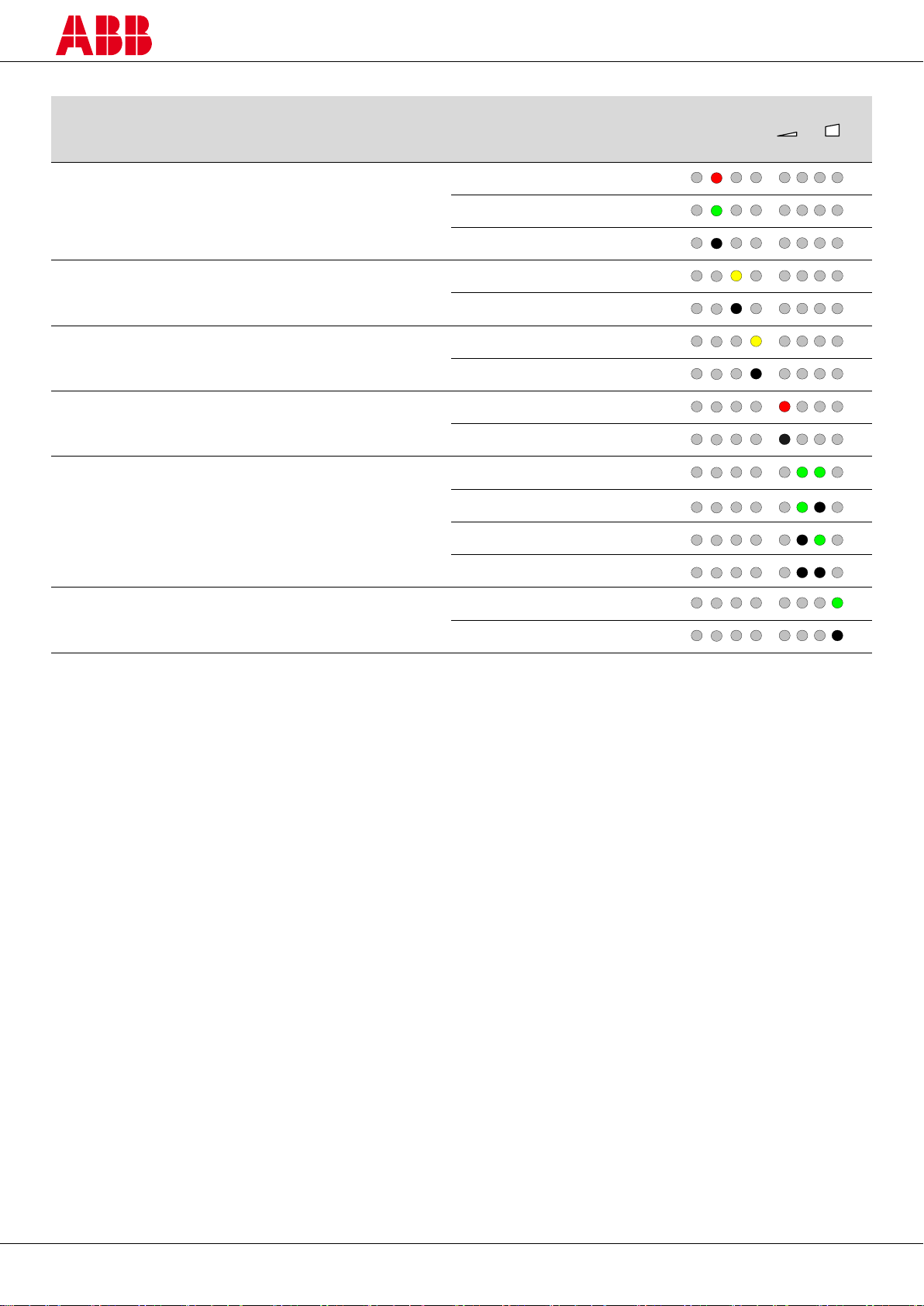 ABB